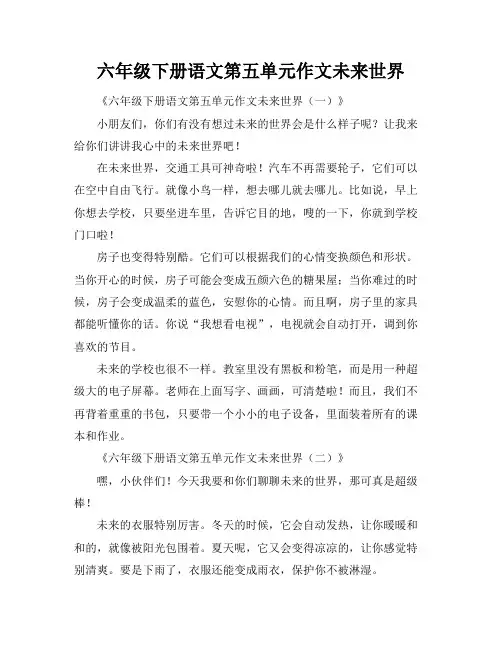 六年级下册语文第五单元作文未来世界

《六年级下册语文第五单元作文未来世界（一）》

小朋友们，你们有没有想过未来的世界会是什么样子呢？让我来给你们讲讲我心中的未来世界吧！

在未来世界，交通工具可神奇啦！汽车不再需要轮子，它们可以在空中自由飞行。就像小鸟一样，想去哪儿就去哪儿。比如说，早上你想去学校，只要坐进车里，告诉它目的地，嗖的一下，你就到学校门口啦！

房子也变得特别酷。它们可以根据我们的心情变换颜色和形状。当你开心的时候，房子可能会变成五颜六色的糖果屋；当你难过的时候，房子会变成温柔的蓝色，安慰你的心情。而且啊，房子里的家具都能听懂你的话。你说“我想看电视”，电视就会自动打开，调到你喜欢的节目。

未来的学校也很不一样。教室里没有黑板和粉笔，而是用一种超级大的电子屏幕。老师在上面写字、画画，可清楚啦！而且，我们不再背着重重的书包，只要带一个小小的电子设备，里面装着所有的课本和作业。

《六年级下册语文第五单元作文未来世界（二）》

嘿，小伙伴们！今天我要和你们聊聊未来的世界，那可真是超级棒！

未来的衣服特别厉害。冬天的时候，它会自动发热，让你暖暖和和的，就像被阳光包围着。夏天呢，它又会变得凉凉的，让你感觉特别清爽。要是下雨了，衣服还能变成雨衣，保护你不被淋湿。